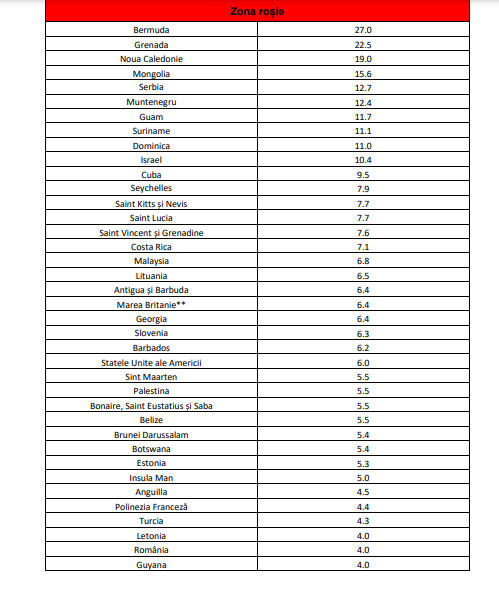 | Zona roșie | |
|---|---|
| Bermuda | 27.0 |
| Grenada | 22.5 |
| Noua Caledonie | 19.0 |
| Mongolia | 15.6 |
| Serbia | 12.7 |
| Muntenegru | 12.4 |
| Guam | 11.7 |
| Suriname | 11.1 |
| Dominica | 11.0 |
| Israel | 10.4 |
| Cuba | 9.5 |
| Seychelles | 7.9 |
| Saint Kitts și Nevis | 7.7 |
| Saint Lucia | 7.7 |
| Saint Vincent și Grenadine | 7.6 |
| Costa Rica | 7.1 |
| Malaysia | 6.8 |
| Lituania | 6.5 |
| Antigua și Barbuda | 6.4 |
| Marea Britanie** | 6.4 |
| Georgia | 6.4 |
| Slovenia | 6.3 |
| Barbados | 6.2 |
| Statele Unite ale Americii | 6.0 |
| Sint Maarten | 5.5 |
| Palestina | 5.5 |
| Bonaire, Saint Eustatius și Saba | 5.5 |
| Belize | 5.5 |
| Brunei Darussalam | 5.4 |
| Botswana | 5.4 |
| Estonia | 5.3 |
| Insula Man | 5.0 |
| Anguilla | 4.5 |
| Polinezia Franceză | 4.4 |
| Turcia | 4.3 |
| Letonia | 4.0 |
| România | 4.0 |
| Guyana | 4.0 |